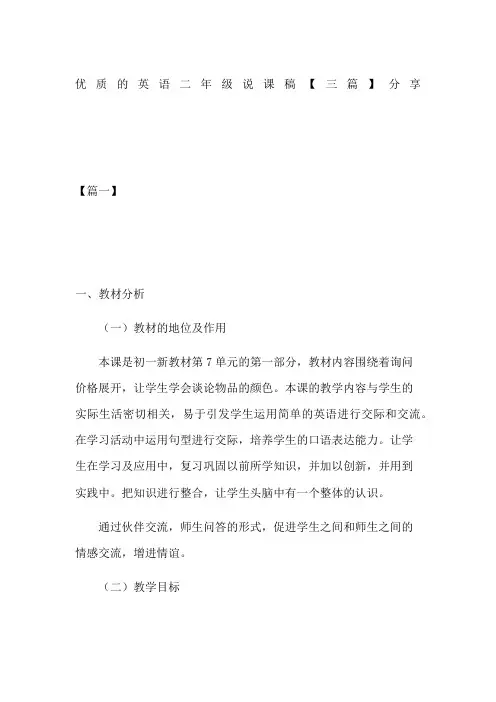 优质的英语二年级说课稿【三篇】分享

【篇一】

一、教材分析

（一）教材的地位及作用

本课是初一新教材第 7 单元的第一部分，教材内容围绕着询问价格展开，让学生学会谈论物品的颜色。本课的教学内容与学生的实际生活密切相关，易于引发学生运用简单的英语进行交际和交流。在学习活动中运用句型进行交际，培养学生的口语表达能力。让学生在学习及应用中，复习巩固以前所学知识，并加以创新，并用到实践中。把知识进行整合，让学生头脑中有一个整体的认识。

通过伙伴交流，师生问答的形式，促进学生之间和师生之间的情感交流，增进情谊。

（二）教学目标